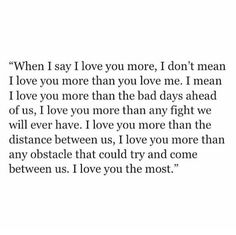 “When I say I love you more, I don't mean I love you more than you love me. I mean I love you more than the bad days ahead of us, I love you more than any fight we will ever have. I love you more than the distance between us, I love you more than any obstacle that could try and come between us. I love you the most.”